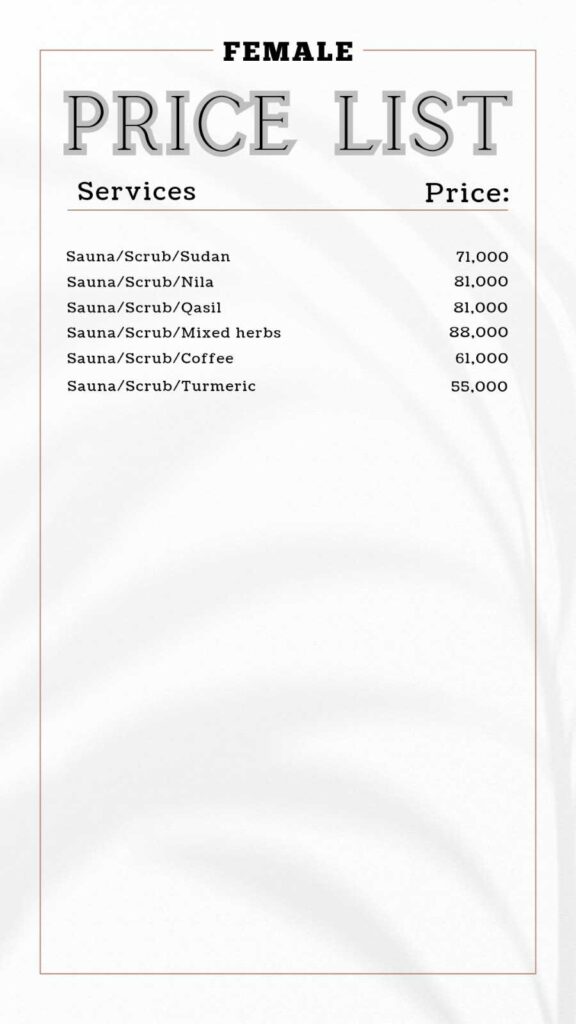 FEMALE

PRICE LIST

| Services | Price: |
|---|---|
| Sauna/Scrub/Sudan | 71,000 |
| Sauna/Scrub/Nila | 81,000 |
| Sauna/Scrub/Qasil | 81,000 |
| Sauna/Scrub/Mixed herbs | 88,000 |
| Sauna/Scrub/Coffee | 61,000 |
| Sauna/Scrub/Turmeric | 55,000 |